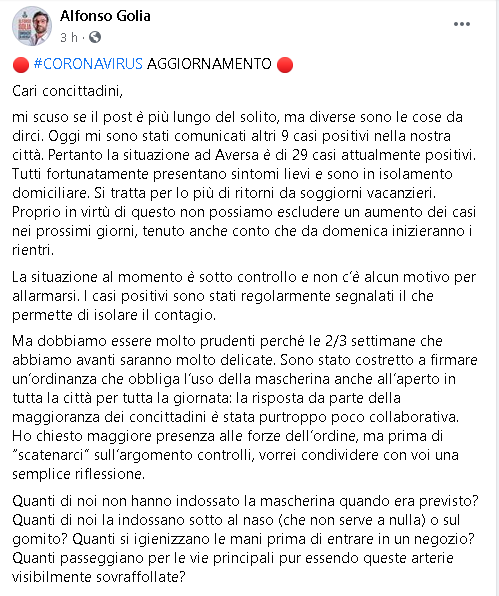 Alfonso Golia
3 h ·

🔴 #CORONAVIRUS AGGIORNAMENTO 🔴

Cari concittadini,

mi scuso se il post è più lungo del solito, ma diverse sono le cose da dirci. Oggi mi sono stati comunicati altri 9 casi positivi nella nostra città. Pertanto la situazione ad Aversa è di 29 casi attualmente positivi. Tutti fortunatamente presentano sintomi lievi e sono in isolamento domiciliare. Si tratta per lo più di ritorni da soggiorni vacanzieri. Proprio in virtù di questo non possiamo escludere un aumento dei casi nei prossimi giorni, tenuto anche conto che da domenica inizieranno i rientri.

La situazione al momento è sotto controllo e non c'è alcun motivo per allarmarsi. I casi positivi sono stati regolarmente segnalati il che permette di isolare il contagio.

Ma dobbiamo essere molto prudenti perché le 2/3 settimane che abbiamo avanti saranno molto delicate. Sono stato costretto a firmare un'ordinanza che obbliga l'uso della mascherina anche all'aperto in tutta la città per tutta la giornata: la risposta da parte della maggioranza dei concittadini è stata purtroppo poco collaborativa. Ho chiesto maggiore presenza alle forze dell'ordine, ma prima di "scatenarci" sull'argomento controlli, vorrei condividere con voi una semplice riflessione.

Quanti di noi non hanno indossato la mascherina quando era previsto? Quanti di noi la indossano sotto al naso (che non serve a nulla) o sul gomito? Quanti si igienizzano le mani prima di entrare in un negozio? Quanti passeggiano per le vie principali pur essendo queste arterie visibilmente sovraffollate?